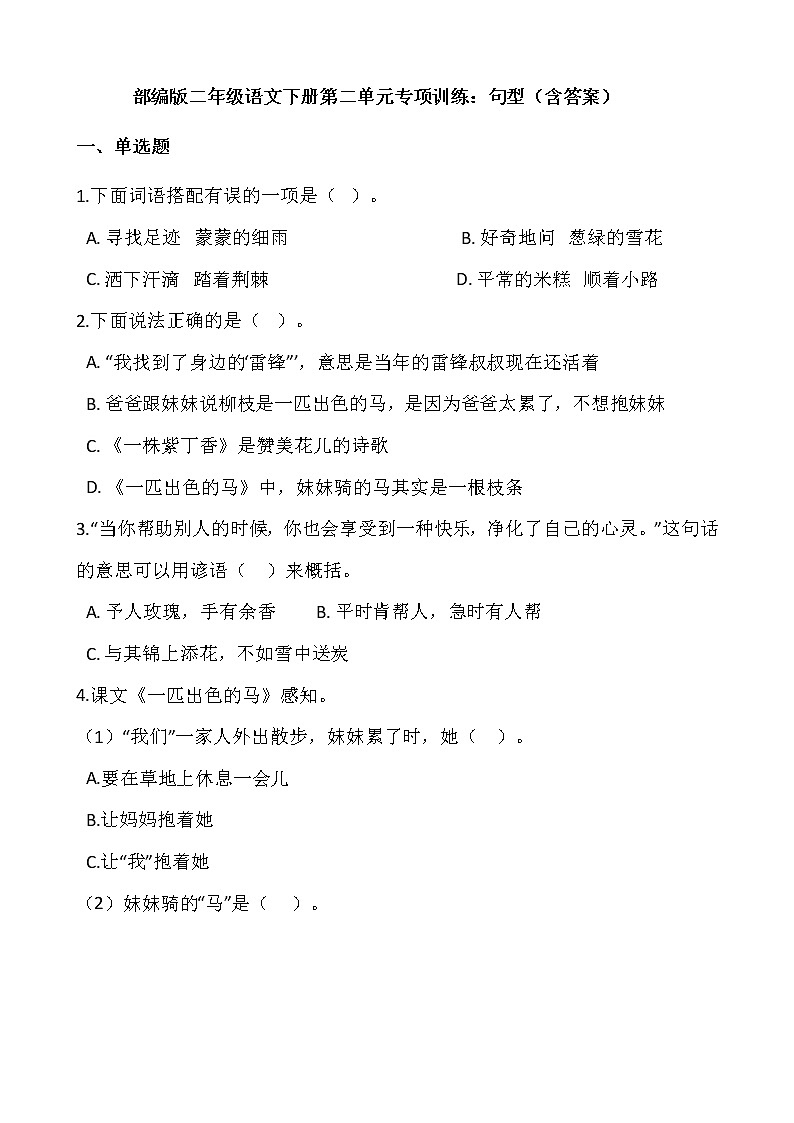 部编版二年级语文下册第二单元专项训练：句型（含答案）

一、单选题

1.下面词语搭配有误的一项是（ ）。

A. 寻找足迹 蒙蒙的细雨

B. 好奇地问 葱绿的雪花

C. 洒下汗滴 踏着荆棘

D. 平常的米糕 顺着小路

2.下面说法正确的是（ ）。

A. “我找到了身边的‘雷锋’”，意思是当年的雷锋叔叔现在还活着

B. 爸爸跟妹妹说柳枝是一匹出色的马，是因为爸爸太累了，不想抱妹妹

C. 《一株紫丁香》是赞美花儿的诗歌

D. 《一匹出色的马》中，妹妹骑的马其实是一根枝条

3.“当你帮助别人的时候，你也会享受到一种快乐，净化了自己的心灵。”这句话的意思可以用谚语（ ）来概括。

A. 予人玫瑰，手有余香

B. 平时肯帮人，急时有人帮

C. 与其锦上添花，不如雪中送炭

4.课文《一匹出色的马》感知。

（1）“我们”一家人外出散步，妹妹累了时，她（ ）。

A.要在草地上休息一会儿

B.让妈妈抱着她

C.让“我”抱着她

（2）妹妹骑的“马”是（ ）。